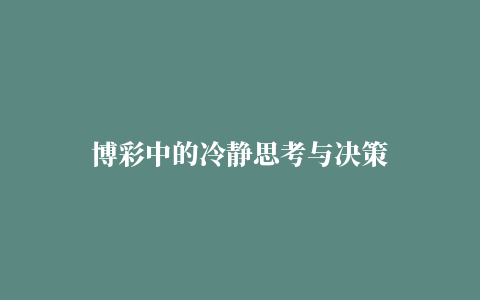 博彩中的冷静思考与决策